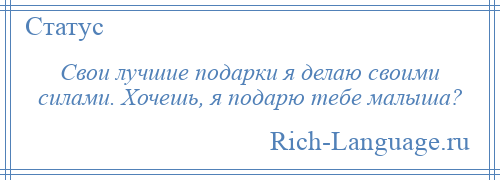 Статус

Свои лучшие подарки я делаю своими силами. Хочешь, я подарю тебе малыша?

Rich-Language.ru